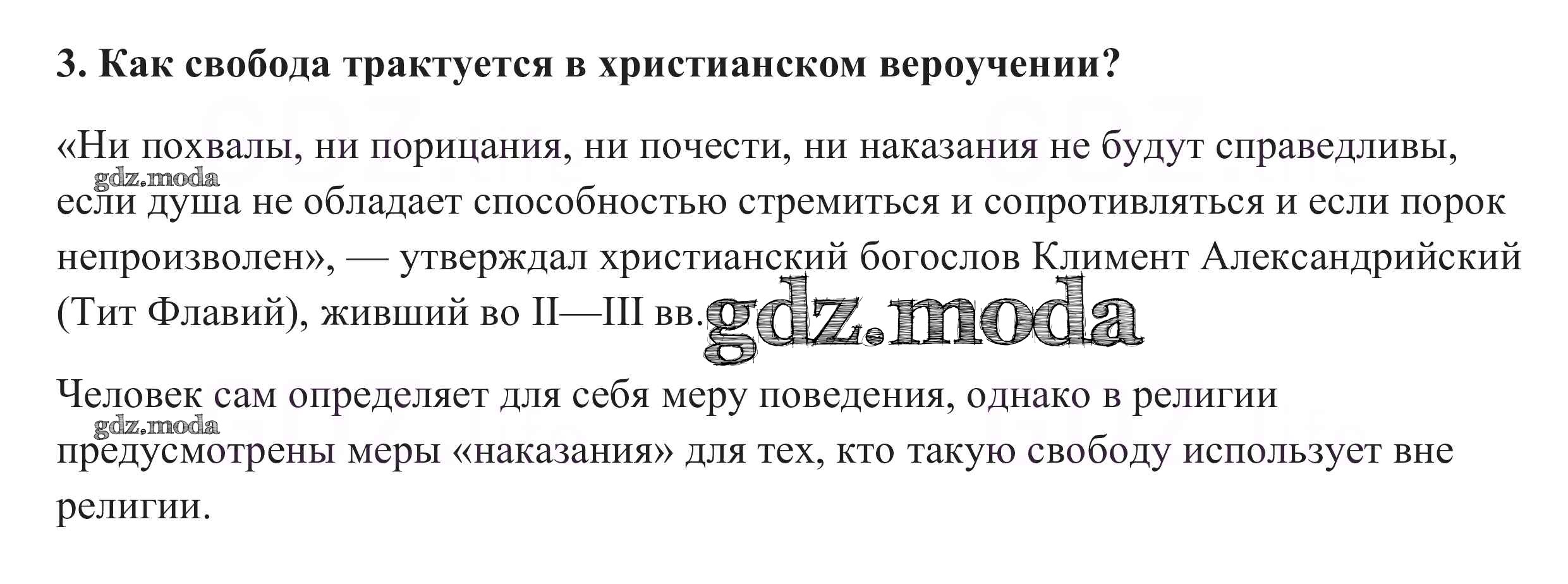 3. Как свобода трактуется в христианском вероучении?

«Ни похвалы, ни порицания, ни почести, ни наказания не будут справедливы, если душа не обладает способностью стремиться и сопротивляться и если порок непроизволен», — утверждал христианский богослов Климент Александрийский (Тит Флавий), живший во II—III вв.

Человек сам определяет для себя меру поведения, однако в религии предусмотрены меры «наказания» для тех, кто такую свободу использует вне религии.

gdz.moda